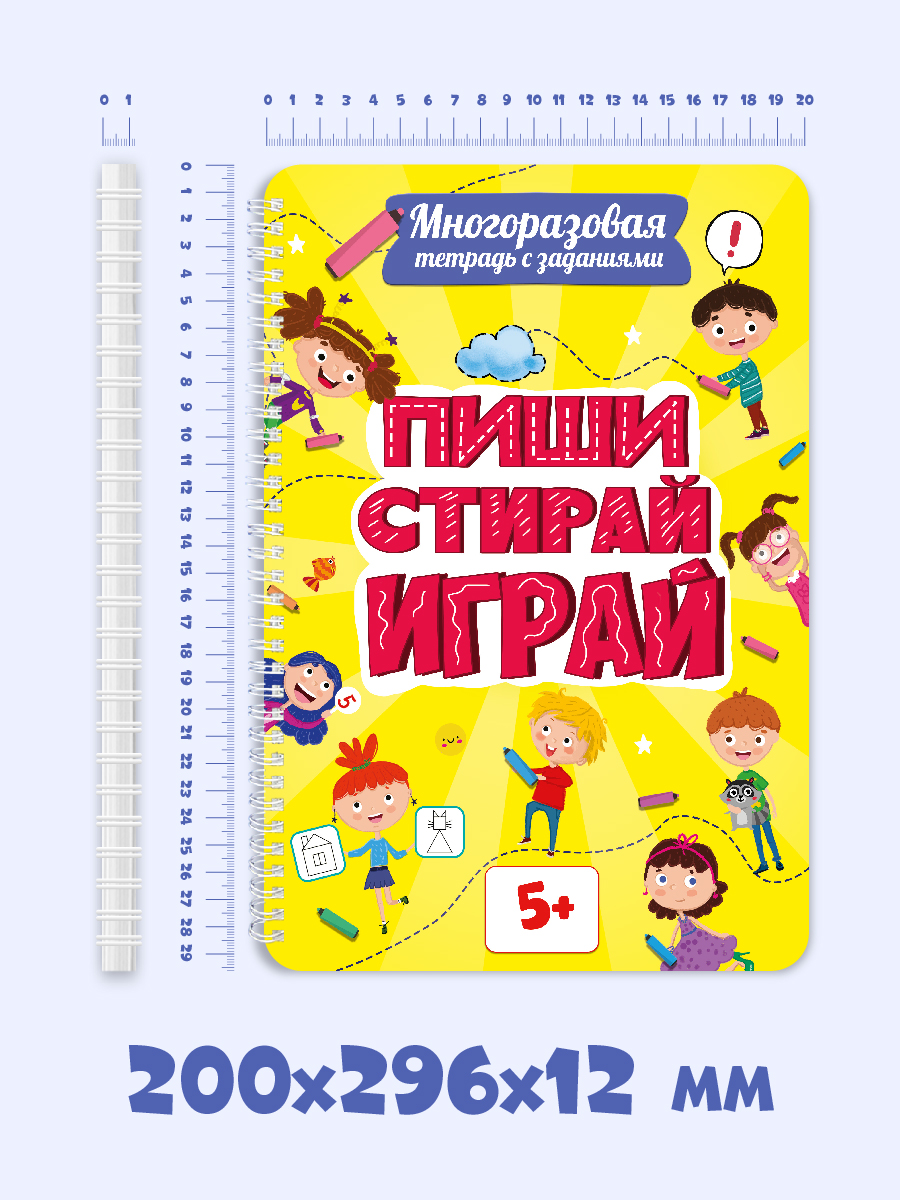 0 1

0 1 2 3 4 5 6 7 8 9 10 11 12 13 14 15 16 17 18 19 20

0 1 2 3 4 5 6 7 8 9 10 11 12 13 14 15 16 17 18 19 20 21 22 23 24 25 26 27 28 29

Многоразовая тетрадь с заданиями

!

ПИШИ СТИРАЙ ИГРАЙ

5

5+

200x296x12 мм